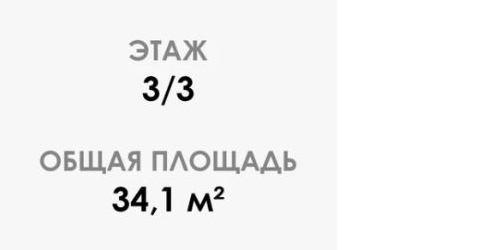 ЭТАЖ
3/3

ОБЩАЯ ПЛОЩАДЬ
34,1 м²